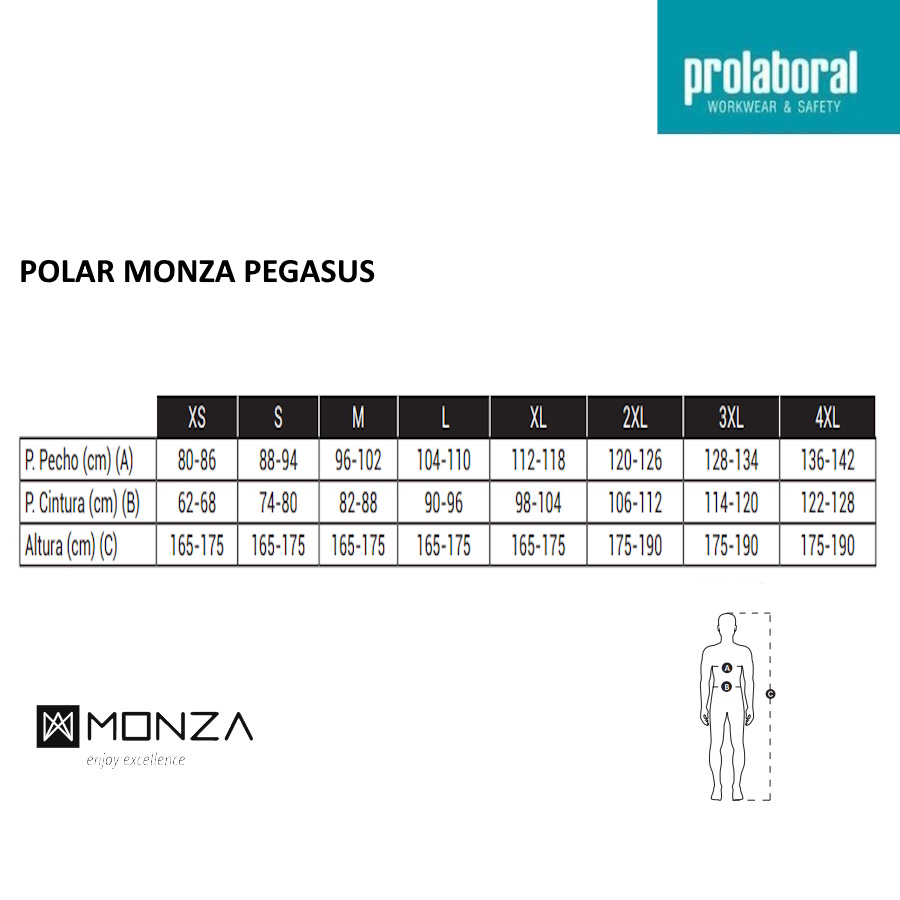 prolaboral
WORKWEAR & SAFETY

POLAR MONZA PEGASUS

| | XS | S | M | L | XL | 2XL | 3XL | 4XL |
|---|---|---|---|---|---|---|---|---|
| P. Pecho (cm) (A) | 80-86 | 88-94 | 96-102 | 104-110 | 112-118 | 120-126 | 128-134 | 136-142 |
| P. Cintura (cm) (B) | 62-68 | 74-80 | 82-88 | 90-96 | 98-104 | 106-112 | 114-120 | 122-128 |
| Altura (cm) (C) | 165-175 | 165-175 | 165-175 | 165-175 | 165-175 | 175-190 | 175-190 | 175-190 |

MONZA
enjoy excellence

A
B
C